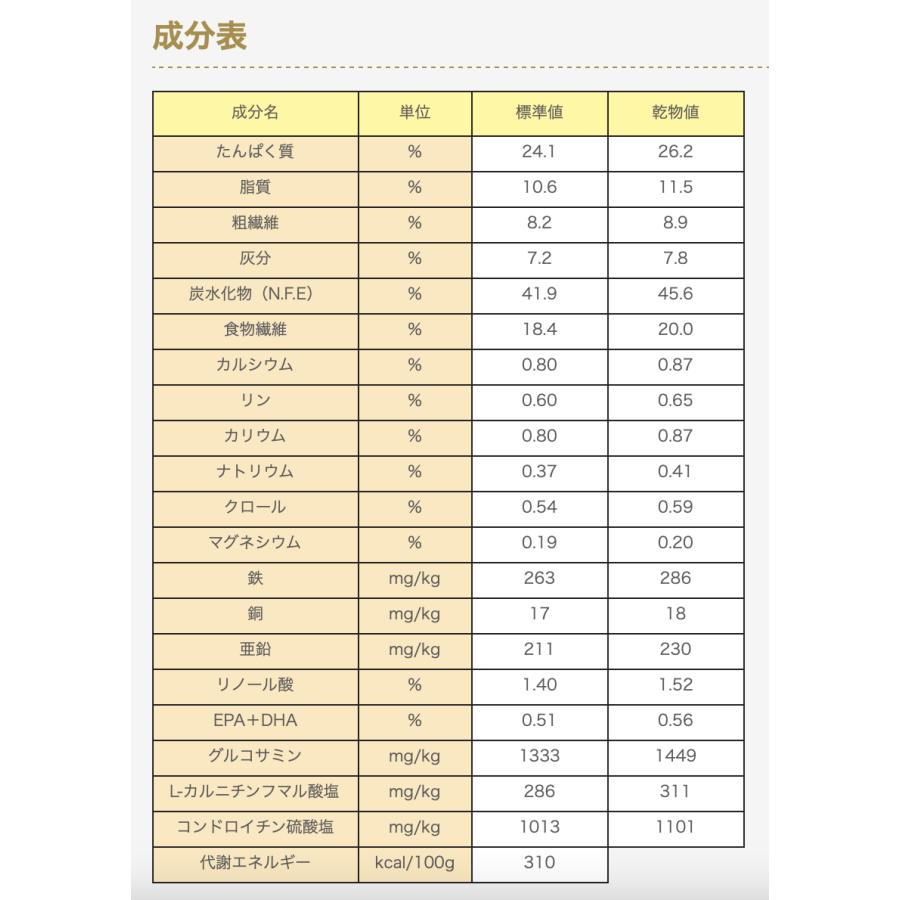 成分表

| 成分名 | 単位 | 標準値 | 乾物値 |
|---|---|---|---|
| たんぱく質 | % | 24.1 | 26.2 |
| 脂質 | % | 10.6 | 11.5 |
| 粗繊維 | % | 8.2 | 8.9 |
| 灰分 | % | 7.2 | 7.8 |
| 炭水化物（N.F.E） | % | 41.9 | 45.6 |
| 食物繊維 | % | 18.4 | 20.0 |
| カルシウム | % | 0.80 | 0.87 |
| リン | % | 0.60 | 0.65 |
| カリウム | % | 0.80 | 0.87 |
| ナトリウム | % | 0.37 | 0.41 |
| クロール | % | 0.54 | 0.59 |
| マグネシウム | % | 0.19 | 0.20 |
| 鉄 | mg/kg | 263 | 286 |
| 銅 | mg/kg | 17 | 18 |
| 亜鉛 | mg/kg | 211 | 230 |
| リノール酸 | % | 1.40 | 1.52 |
| EPA＋DHA | % | 0.51 | 0.56 |
| グルコサミン | mg/kg | 1333 | 1449 |
| L-カルニチンフマル酸塩 | mg/kg | 286 | 311 |
| コンドロイチン硫酸塩 | mg/kg | 1013 | 1101 |
| 代謝エネルギー | kcal/100g | 310 | |